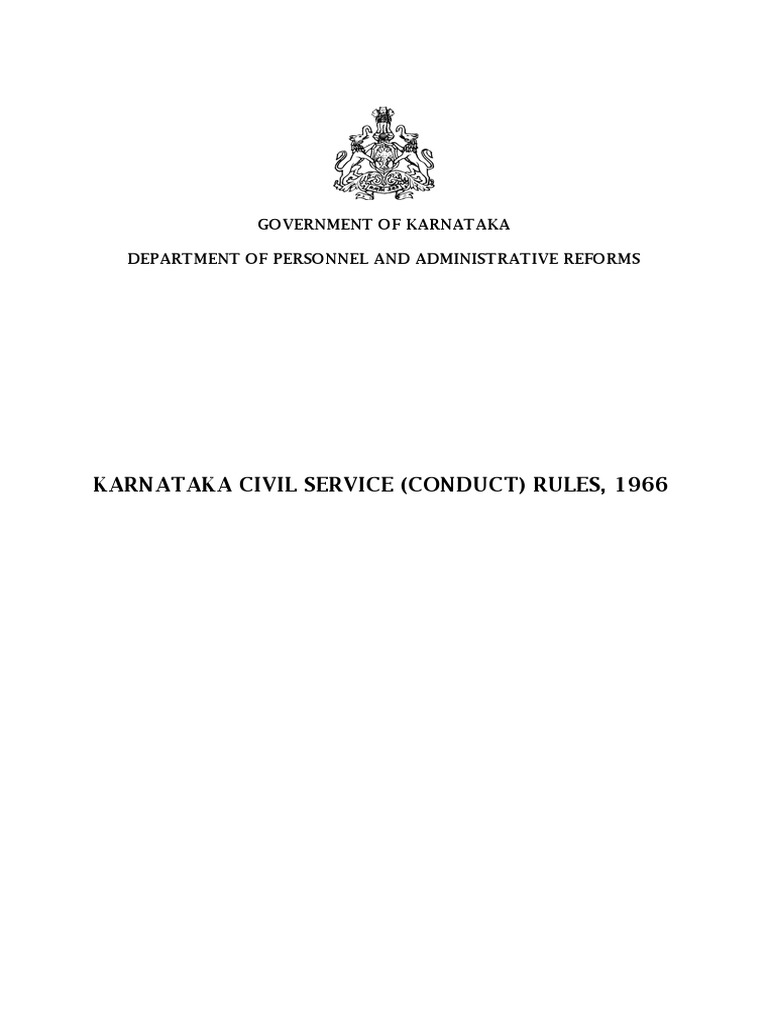 GOVERNMENT OF KARNATAKA

DEPARTMENT OF PERSONNEL AND ADMINISTRATIVE REFORMS

KARNATAKA CIVIL SERVICE (CONDUCT) RULES, 1966